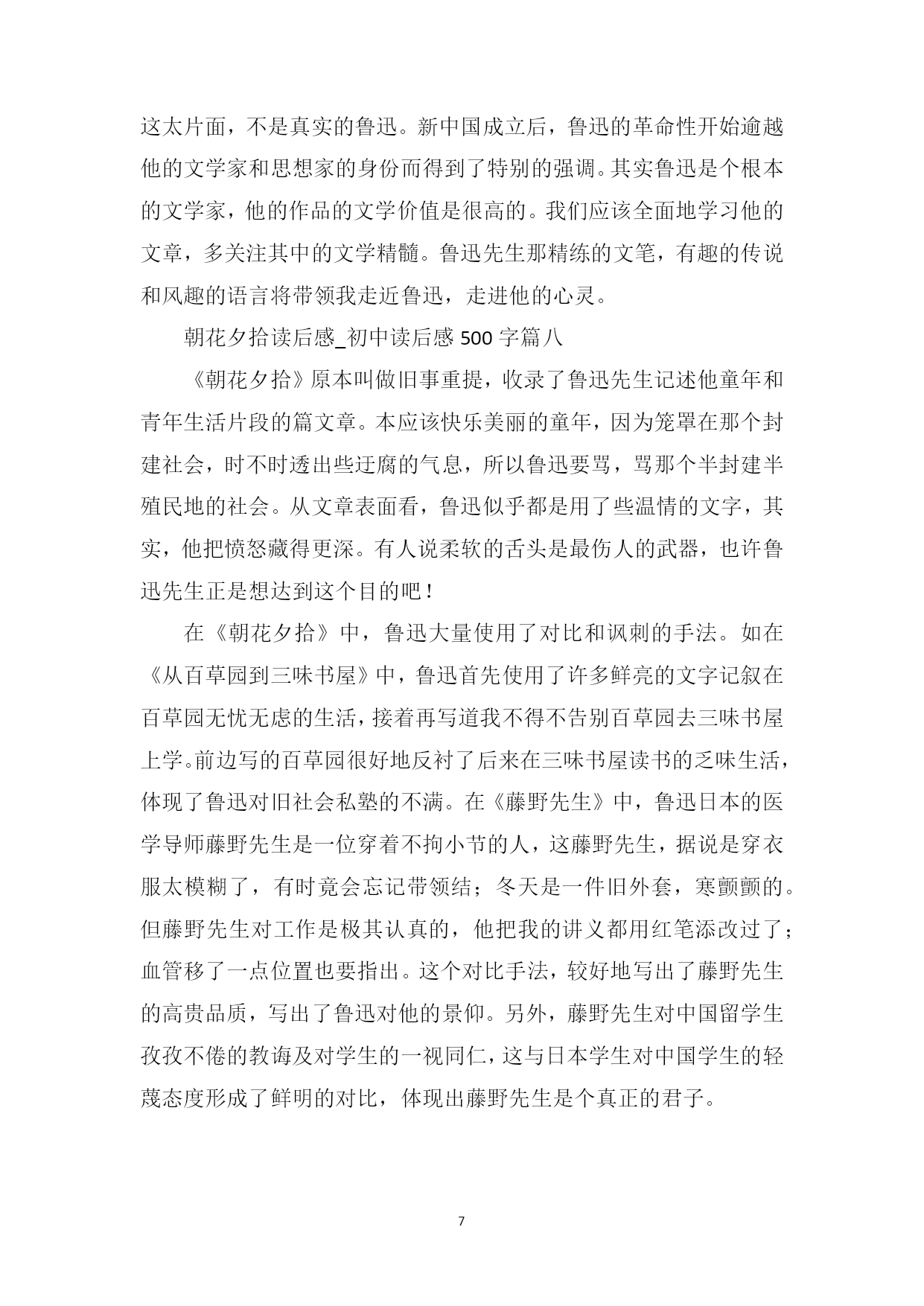 这太片面，不是真实的鲁迅。新中国成立后，鲁迅的革命性开始逾越他的文学家和思想家的身份而得到了特别的强调。其实鲁迅是个根本的文学家，他的作品的文学价值是很高的。我们应该全面地学习他的文章，多关注其中的文学精髓。鲁迅先生那精练的文笔，有趣的传说和风趣的语言将带领我走近鲁迅，走进他的心灵。

朝花夕拾读后感_初中读后感 500 字篇八

《朝花夕拾》原本叫做旧事重提，收录了鲁迅先生记述他童年和青年生活片段的篇文章。本应该快乐美丽的童年，因为笼罩在那个封建社会，时不时透出些迂腐的气息，所以鲁迅要骂，骂那个半封建半殖民地的社会。从文章表面看，鲁迅似乎都是用了些温情的文字，其实，他把愤怒藏得更深。有人说柔软的舌头是最伤人的武器，也许鲁迅先生正是想达到这个目的吧！

在《朝花夕拾》中，鲁迅大量使用了对比和讽刺的手法。如在《从百草园到三味书屋》中，鲁迅首先使用了许多鲜亮的文字记叙在百草园无忧无虑的生活，接着再写道我不得不告别百草园去三味书屋上学。前边写的百草园很好地反衬了后来在三味书屋读书的乏味生活，体现了鲁迅对旧社会私塾的不满。在《藤野先生》中，鲁迅日本的医学导师藤野先生是一位穿着不拘小节的人，这藤野先生，据说是穿衣服太模糊了，有时竟会忘记带领结；冬天是一件旧外套，寒颤颤的。但藤野先生对工作是极其认真的，他把我的讲义都用红笔添改过了；血管移了一点位置也要指出。这个对比手法，较好地写出了藤野先生的高贵品质，写出了鲁迅对他的景仰。另外，藤野先生对中国留学生孜孜不倦的教诲及对学生的一视同仁，这与日本学生对中国学生的轻蔑态度形成了鲜明的对比，体现出藤野先生是个真正的君子。

7